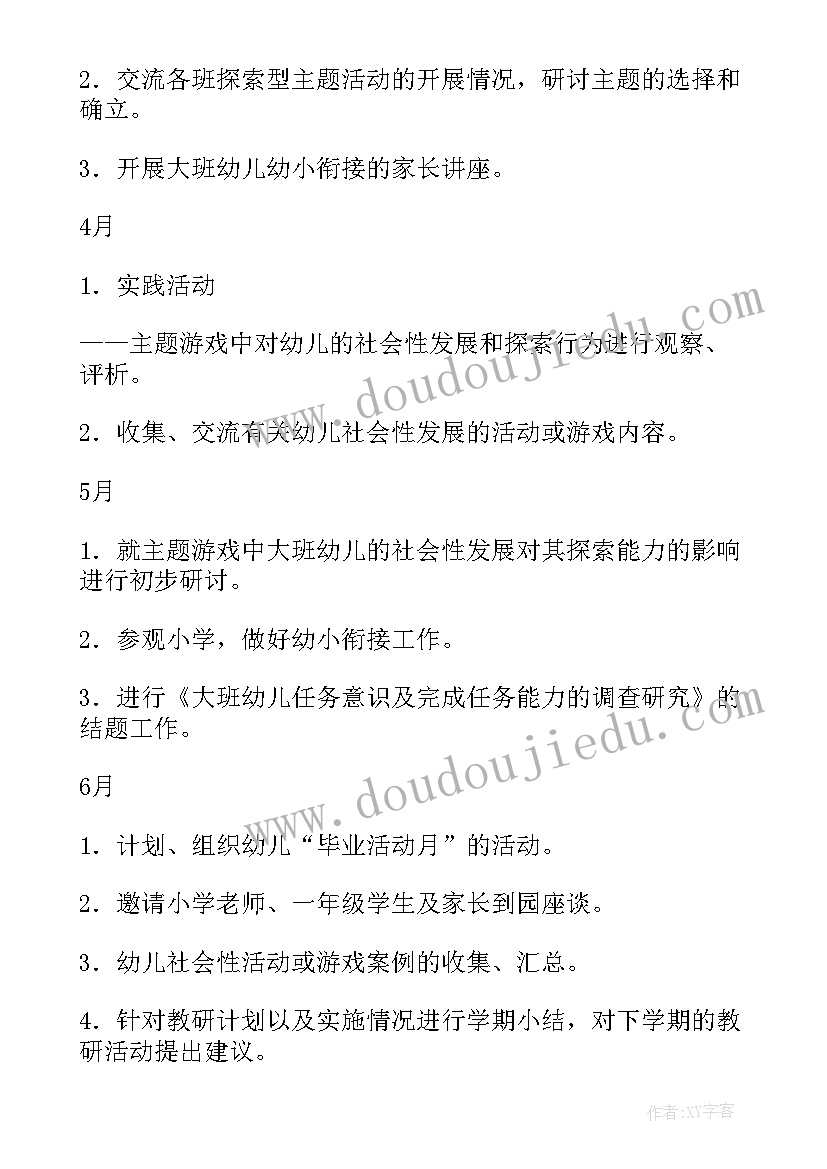 2．交流各班探索型主题活动的开展情况，研讨主题的选择和确立。

3．开展大班幼儿幼小衔接的家长讲座。

4月

1．实践活动

——主题游戏中对幼儿的社会性发展和探索行为进行观察、评析。

2．收集、交流有关幼儿社会性发展的活动或游戏内容。

5月

1．就主题游戏中大班幼儿的社会性发展对其探索能力的影响进行初步研讨。

2．参观小学，做好幼小衔接工作。

3．进行《大班幼儿任务意识及完成任务能力的调查研究》的结题工作。

6月

1．计划、组织幼儿“毕业活动月”的活动。

2．邀请小学老师、一年级学生及家长到园座谈。

3．幼儿社会性活动或游戏案例的收集、汇总。

4．针对教研计划以及实施情况进行学期小结，对下学期的教研活动提出建议。

www.doudoujiedu.com

www.doudoujiedu.com

作者:XY字客